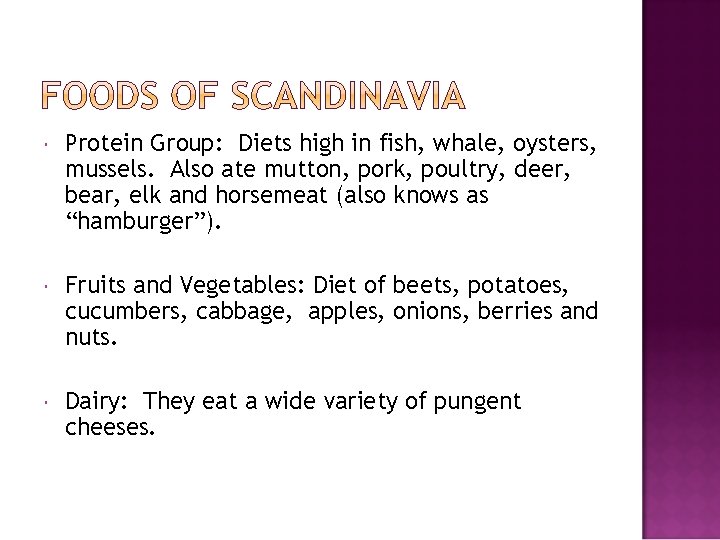 FOODS OF SCANDINAVIA

Protein Group: Diets high in fish, whale, oysters, mussels. Also ate mutton, pork, poultry, deer, bear, elk and horsemeat (also knows as “hamburger”).

Fruits and Vegetables: Diet of beets, potatoes, cucumbers, cabbage, apples, onions, berries and nuts.

Dairy: They eat a wide variety of pungent cheeses.